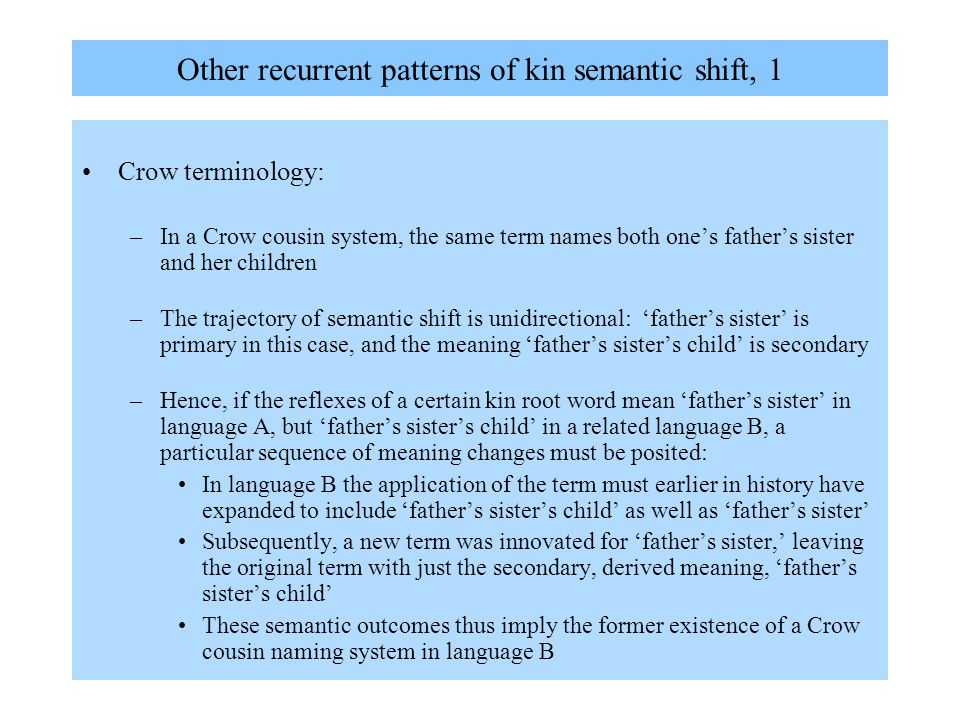 Other recurrent patterns of kin semantic shift, 1

• Crow terminology:

– In a Crow cousin system, the same term names both one’s father’s sister and her children

– The trajectory of semantic shift is unidirectional: ‘father’s sister’ is primary in this case, and the meaning ‘father’s sister’s child’ is secondary

– Hence, if the reflexes of a certain kin root word mean ‘father’s sister’ in language A, but ‘father’s sister’s child’ in a related language B, a particular sequence of meaning changes must be posited:

• In language B the application of the term must earlier in history have expanded to include ‘father’s sister’s child’ as well as ‘father’s sister’

• Subsequently, a new term was innovated for ‘father’s sister,’ leaving the original term with just the secondary, derived meaning, ‘father’s sister’s child’

• These semantic outcomes thus imply the former existence of a Crow cousin naming system in language B